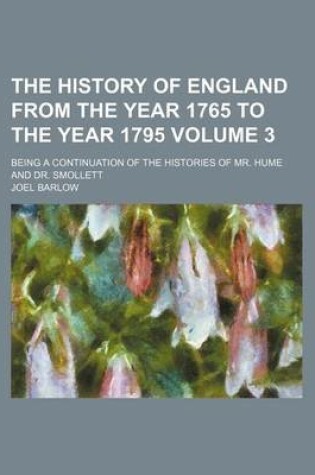 THE HISTORY OF ENGLAND FROM THE YEAR 1765 TO THE YEAR 1795 VOLUME 3

BEING A CONTINUATION OF THE HISTORIES OF MR. HUME AND DR. SMOLLETT

JOEL BARLOW